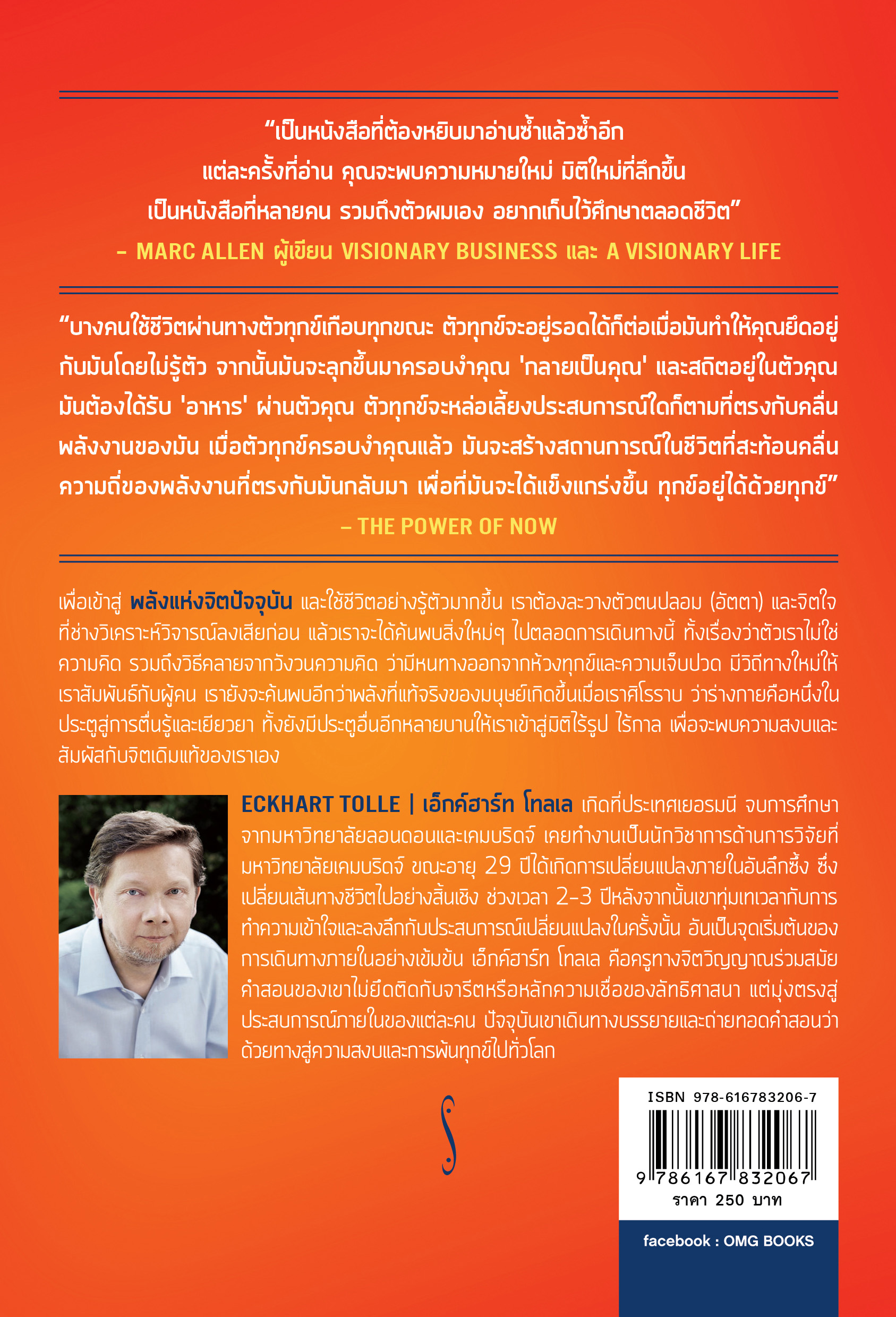 “เป็นหนังสือที่ต้องหยิบมาอ่านซ้ำแล้วซ้ำอีก แต่ละครั้งที่อ่าน คุณจะพบความหมายใหม่ มิติใหม่ที่ลึกขึ้น เป็นหนังสือที่หลายคน รวมถึงตัวผมเอง อยากเก็บไว้ศึกษาตลอดชีวิต”

– MARC ALLEN ผู้เขียน VISIONARY BUSINESS และ A VISIONARY LIFE

“บางคนใช้ชีวิตผ่านทางตัวทุกข์เกือบทุกขณะ ตัวทุกข์จะอยู่รอดได้ก็ต่อเมื่อมันทำให้คุณยึดอยู่กับมันโดยไม่รู้ตัว จากนั้นมันจะลุกขึ้นมาครอบงำคุณ 'กลายเป็นคุณ' และสถิตอยู่ในตัวคุณ มันต้องได้รับ 'อาหาร' ผ่านตัวคุณ ตัวทุกข์จะหล่อเลี้ยงประสบการณ์ใดก็ตามที่ตรงกับคลื่นพลังงานของมัน เมื่อตัวทุกข์ครอบงำคุณแล้ว มันจะสร้างสถานการณ์ในชีวิตที่สะท้อนคลื่นความถี่ของพลังงานที่ตรงกับมันกลับมา เพื่อที่มันจะได้แข็งแกร่งขึ้น ทุกข์อยู่ได้ด้วยทุกข์”

– THE POWER OF NOW

เพื่อเข้าสู่ พลังแห่งจิตปัจจุบัน และใช้ชีวิตอย่างรู้ตัวมากขึ้น เราต้องละวางตัวตนปลอม (อัตตา) และจิตใจที่ช่างวิเคราะห์วิจารณ์ลงเสียก่อน แล้วเราจะได้ค้นพบสิ่งใหม่ๆ ไปตลอดการเดินทางนี้ ทั้งเรื่องว่าตัวเราไม่ใช่ความคิด รวมถึงวิธีคลายจากวังวนความคิด ว่ามีหนทางออกจากห้วงทุกข์และความเจ็บปวด มีวิถีทางใหม่ให้เราสัมพันธ์กับผู้คน เรายังจะค้นพบอีกว่าพลังที่แท้จริงของมนุษย์เกิดขึ้นเมื่อเราศิโรราบ ว่าร่างกายคือหนึ่งในประตูสู่การตื่นรู้และเยียวยา ทั้งยังมีประตูอื่นอีกหลายบานให้เราเข้าสู่มิติไร้รูป ไร้กาล เพื่อจะพบความสงบและสัมผัสกับจิตเดิมแท้ของเราเอง

ECKHART TOLLE | เอ็กค์ฮาร์ท โทลเล เกิดที่ประเทศเยอรมนี จบการศึกษาจากมหาวิทยาลัยลอนดอนและเคมบริดจ์ เคยทำงานเป็นนักวิชาการด้านการวิจัยที่มหาวิทยาลัยเคมบริดจ์ ขณะอายุ 29 ปีได้เกิดการเปลี่ยนแปลงภายในอันลึกซึ้ง ซึ่งเปลี่ยนเส้นทางชีวิตไปอย่างสิ้นเชิง ช่วงเวลา 2-3 ปีหลังจากนั้นเขาทุ่มเทเวลากับการทำความเข้าใจและลงลึกกับประสบการณ์เปลี่ยนแปลงในครั้งนั้น อันเป็นจุดเริ่มต้นของการเดินทางภายในอย่างเข้มข้น เอ็กค์ฮาร์ท โทลเล คือครูทางจิตวิญญาณร่วมสมัย คำสอนของเขาไม่ยึดติดกับจารีตหรือหลักความเชื่อของลัทธิศาสนา แต่มุ่งตรงสู่ประสบการณ์ภายในของแต่ละคน ปัจจุบันเขาเดินทางบรรยายและถ่ายทอดคำสอนว่าด้วยทางสู่ความสงบและการพ้นทุกข์ไปทั่วโลก

ISBN 978-616783206-7
9 786167 832067
ราคา 250 บาท

facebook : OMG BOOKS